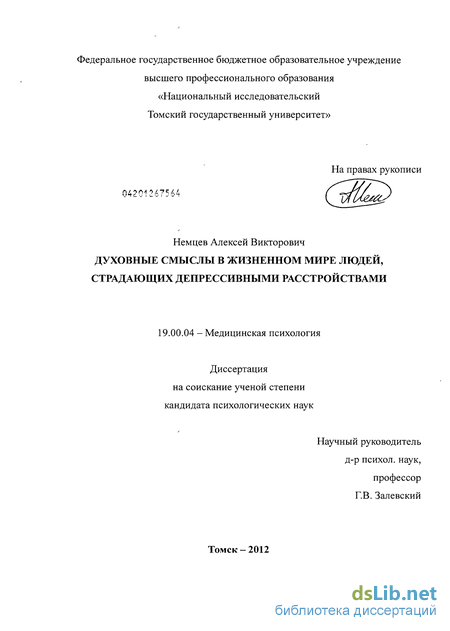 Федеральное государственное бюджетное образовательное учреждение высшего профессионального образования «Национальный исследовательский Томский государственный университет»

На правах рукописи

04201267564

Немцев Алексей Викторович

ДУХОВНЫЕ СМЫСЛЫ В ЖИЗНЕННОМ МИРЕ ЛЮДЕЙ, СТРАДАЮЩИХ ДЕПРЕССИВНЫМИ РАССТРОЙСТВАМИ

19.00.04 – Медицинская психология

Диссертация
на соискание ученой степени
кандидата психологических наук

Научный руководитель
д-р психол. наук,
профессор
Г.В. Залевский

Томск – 2012

dsLib.net
библиотека диссертаций